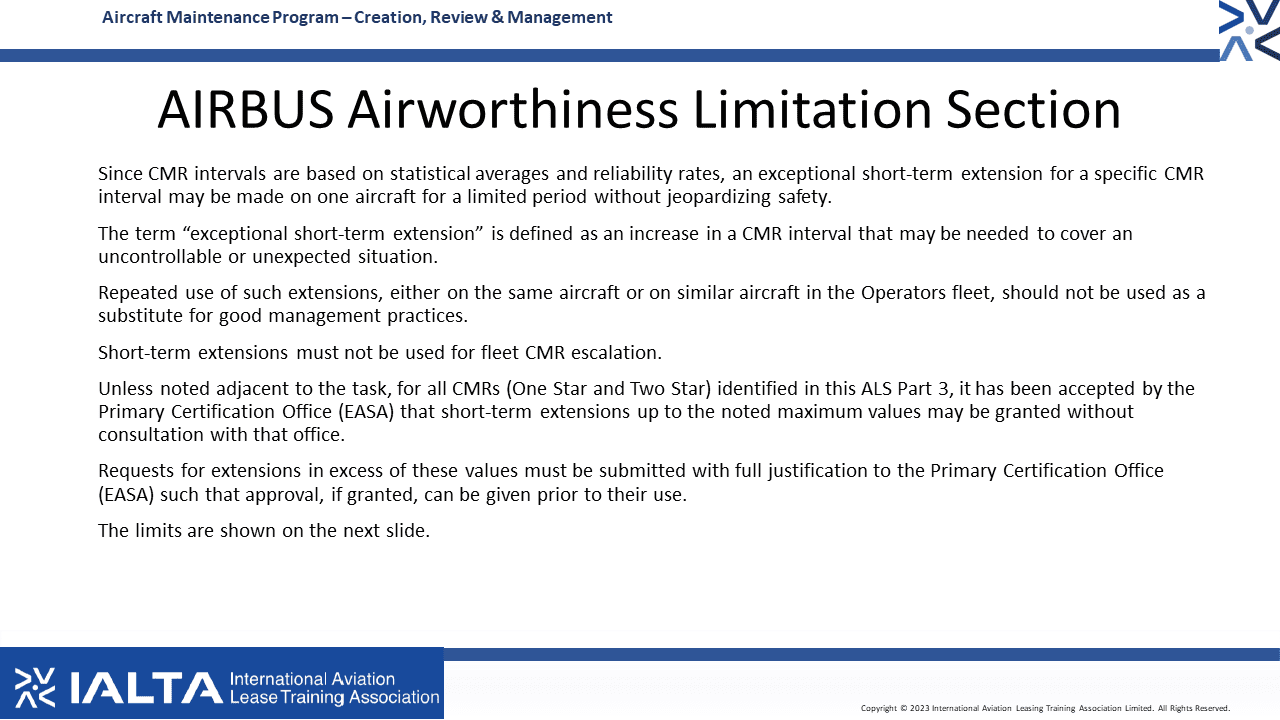 Aircraft Maintenance Program – Creation, Review & Management

AIRBUS Airworthiness Limitation Section

Since CMR intervals are based on statistical averages and reliability rates, an exceptional short-term extension for a specific CMR interval may be made on one aircraft for a limited period without jeopardizing safety.

The term “exceptional short-term extension” is defined as an increase in a CMR interval that may be needed to cover an uncontrollable or unexpected situation.

Repeated use of such extensions, either on the same aircraft or on similar aircraft in the Operators fleet, should not be used as a substitute for good management practices.

Short-term extensions must not be used for fleet CMR escalation.

Unless noted adjacent to the task, for all CMRs (One Star and Two Star) identified in this ALS Part 3, it has been accepted by the Primary Certification Office (EASA) that short-term extensions up to the noted maximum values may be granted without consultation with that office.

Requests for extensions in excess of these values must be submitted with full justification to the Primary Certification Office (EASA) such that approval, if granted, can be given prior to their use.

The limits are shown on the next slide.

IALTA International Aviation Lease Training Association

Copyright © 2023 International Aviation Leasing Training Association Limited. All Rights Reserved.